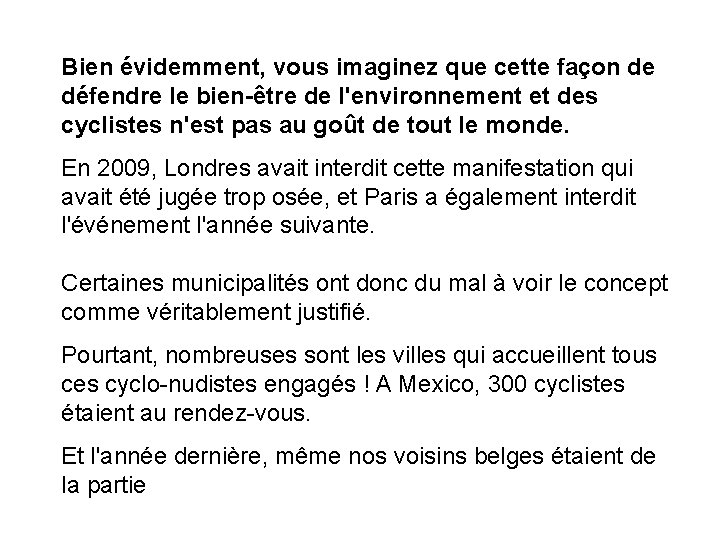 Bien évidemment, vous imaginez que cette façon de défendre le bien-être de l'environnement et des cyclistes n'est pas au goût de tout le monde.

En 2009, Londres avait interdit cette manifestation qui avait été jugée trop osée, et Paris a également interdit l'événement l'année suivante.

Certaines municipalités ont donc du mal à voir le concept comme véritablement justifié.

Pourtant, nombreuses sont les villes qui accueillent tous ces cyclo-nudistes engagés ! A Mexico, 300 cyclistes étaient au rendez-vous.

Et l'année dernière, même nos voisins belges étaient de la partie